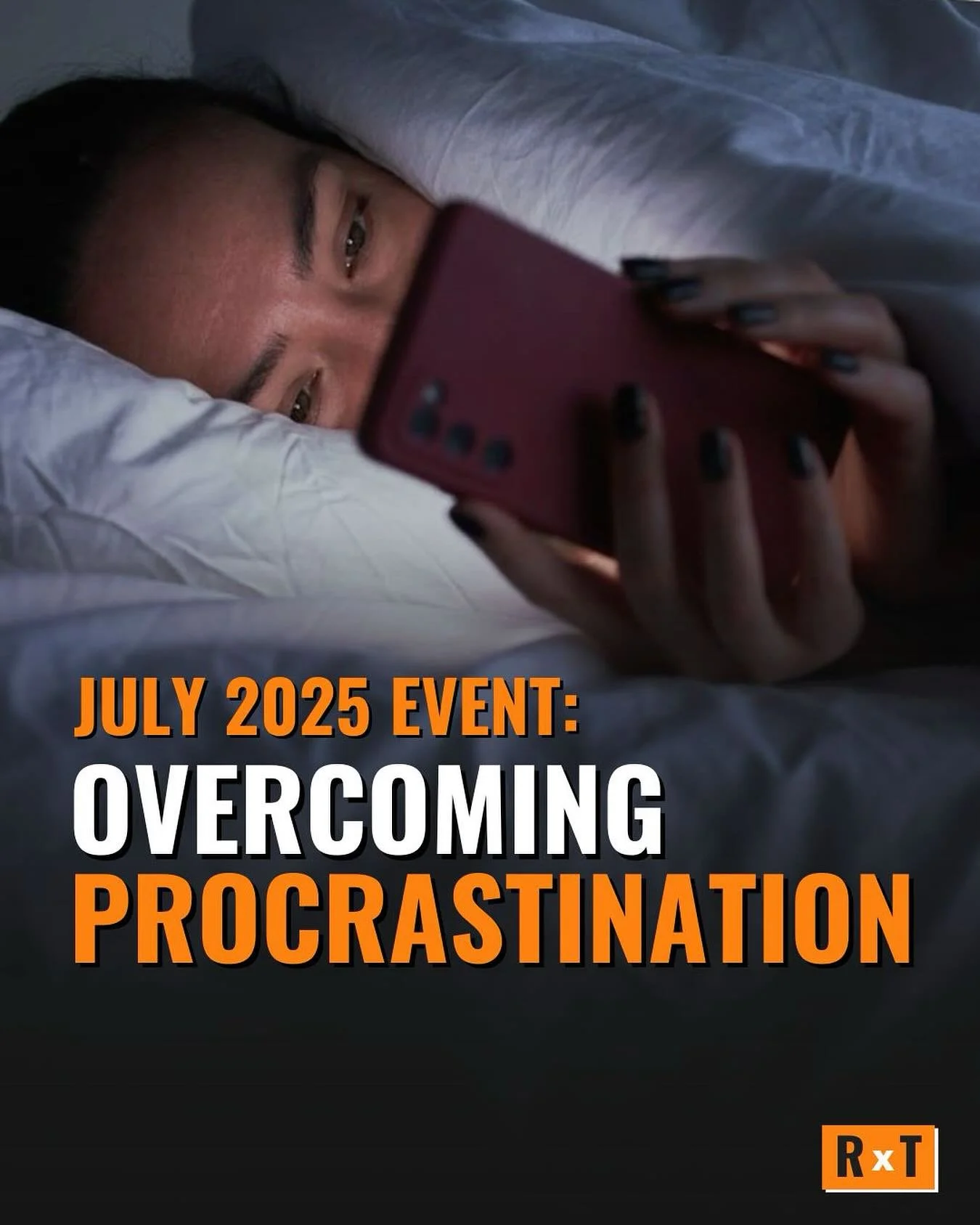 JULY 2025 EVENT:
OVERCOMING
PROCRASTINATION

RxT